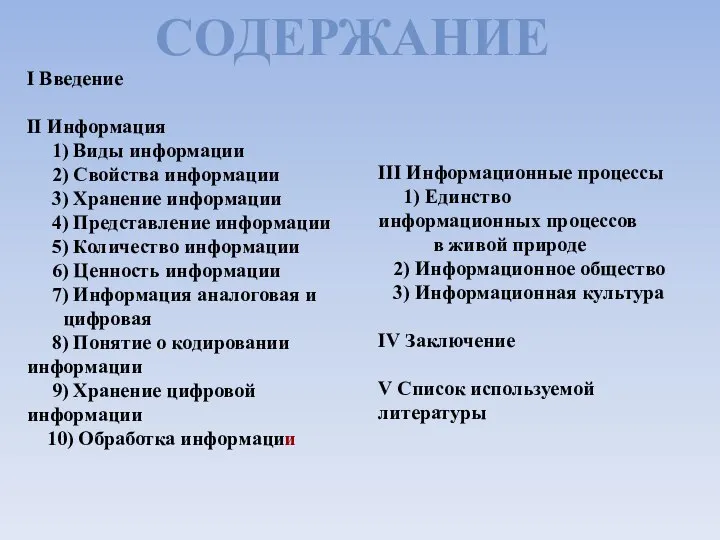 СОДЕРЖАНИЕ

I Введение

II Информация
1) Виды информации
2) Свойства информации
3) Хранение информации
4) Представление информации
5) Количество информации
6) Ценность информации
7) Информация аналоговая и цифровая
8) Понятие о кодировании информации
9) Хранение цифровой информации
10) Обработка информации

III Информационные процессы
1) Единство информационных процессов в живой природе
2) Информационное общество
3) Информационная культура

IV Заключение

V Список используемой литературы